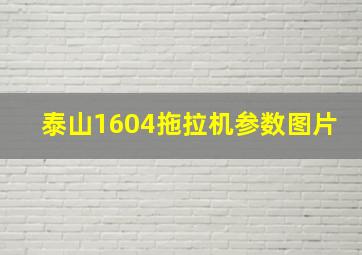 泰山1604拖拉机参数图片